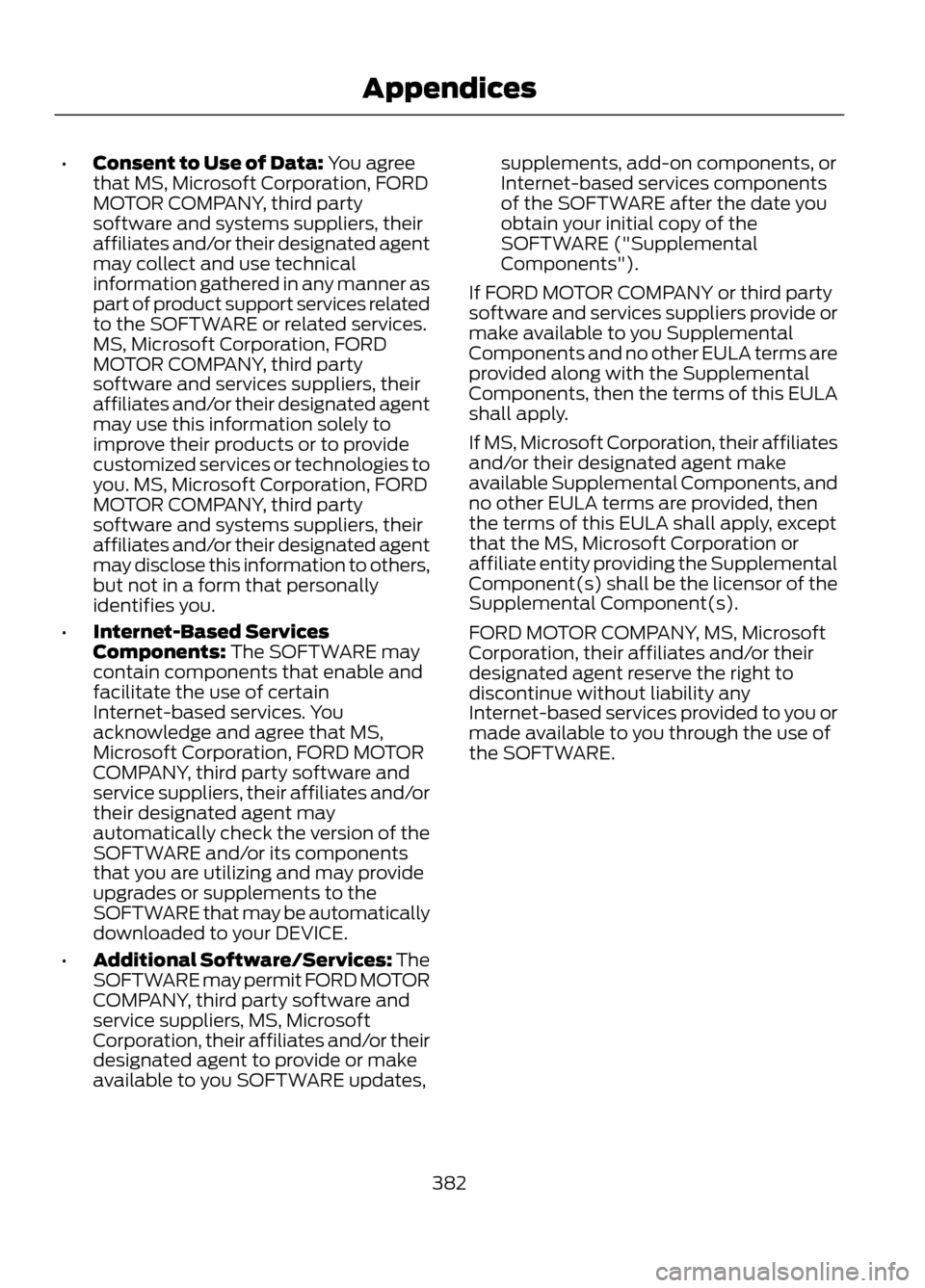 Appendices

• Consent to Use of Data: You agree that MS, Microsoft Corporation, FORD MOTOR COMPANY, third party software and systems suppliers, their affiliates and/or their designated agent may collect and use technical information gathered in any manner as part of product support services related to the SOFTWARE or related services. MS, Microsoft Corporation, FORD MOTOR COMPANY, third party software and services suppliers, their affiliates and/or their designated agent may use this information solely to improve their products or to provide customized services or technologies to you. MS, Microsoft Corporation, FORD MOTOR COMPANY, third party software and systems suppliers, their affiliates and/or their designated agent may disclose this information to others, but not in a form that personally identifies you.

• Internet-Based Services Components: The SOFTWARE may contain components that enable and facilitate the use of certain Internet-based services. You acknowledge and agree that MS, Microsoft Corporation, FORD MOTOR COMPANY, third party software and service suppliers, their affiliates and/or their designated agent may automatically check the version of the SOFTWARE and/or its components that you are utilizing and may provide upgrades or supplements to the SOFTWARE that may be automatically downloaded to your DEVICE.

• Additional Software/Services: The SOFTWARE may permit FORD MOTOR COMPANY, third party software and service suppliers, MS, Microsoft Corporation, their affiliates and/or their designated agent to provide or make available to you SOFTWARE updates, supplements, add-on components, or Internet-based services components of the SOFTWARE after the date you obtain your initial copy of the SOFTWARE ("Supplemental Components").

If FORD MOTOR COMPANY or third party software and services suppliers provide or make available to you Supplemental Components and no other EULA terms are provided along with the Supplemental Components, then the terms of this EULA shall apply.

If MS, Microsoft Corporation, their affiliates and/or their designated agent make available Supplemental Components, and no other EULA terms are provided, then the terms of this EULA shall apply, except that the MS, Microsoft Corporation or affiliate entity providing the Supplemental Component(s) shall be the licensor of the Supplemental Component(s).

FORD MOTOR COMPANY, MS, Microsoft Corporation, their affiliates and/or their designated agent reserve the right to discontinue without liability any Internet-based services provided to you or made available to you through the use of the SOFTWARE.

382

carmanualsonline.info